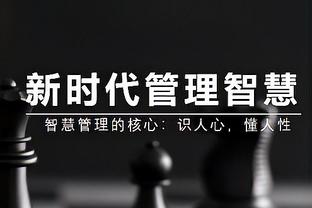 新时代管理智慧

智慧管理的核心：识人心，懂人性